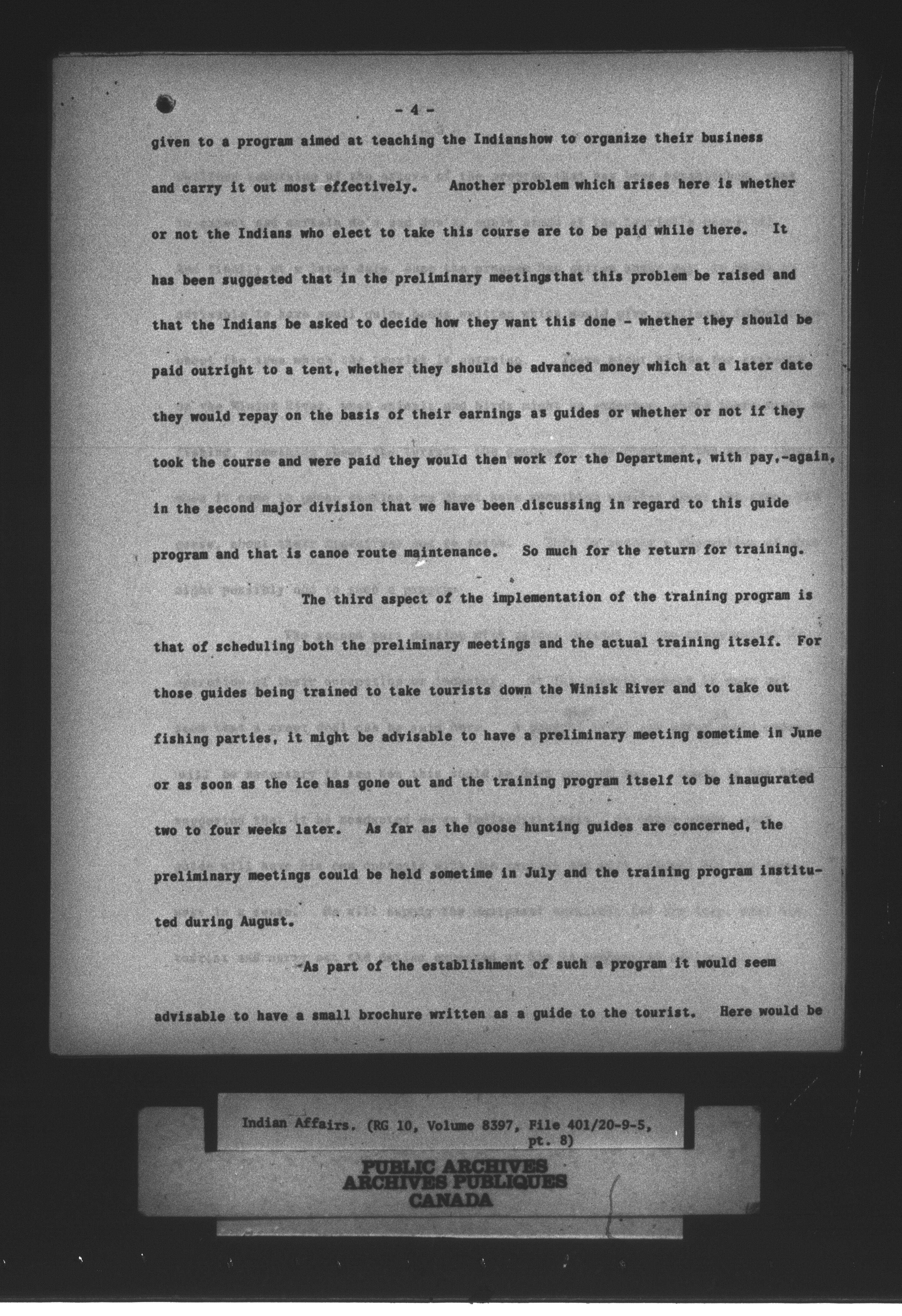 - 4 -

given to a program aimed at teaching the Indianshow to organize their business and carry it out most effectively. Another problem which arises here is whether or not the Indians who elect to take this course are to be paid while there. It has been suggested that in the preliminary meetingsthat this problem be raised and that the Indians be asked to decide how they want this done - whether they should be paid outright to a tent, whether they should be advanced money which at a later date they would repay on the basis of their earnings as guides or whether or not if they took the course and were paid they would then work for the Department, with pay,-again, in the second major division that we have been discussing in regard to this guide program and that is canoe route maintenance. So much for the return for training.

The third aspect of the implementation of the training program is that of scheduling both the preliminary meetings and the actual training itself. For those guides being trained to take tourists down the Winisk River and to take out fishing parties, it might be advisable to have a preliminary meeting sometime in June or as soon as the ice has gone out and the training program itself to be inaugurated two to four weeks later. As far as the goose hunting guides are concerned, the preliminary meetings could be held sometime in July and the training program instituted during August.

As part of the establishment of such a program it would seem advisable to have a small brochure written as a guide to the tourist. Here would be

Indian Affairs. (RG 10, Volume 8397, File 401/20-9-5, pt. 8)

PUBLIC ARCHIVES
ARCHIVES PUBLIQUES
CANADA